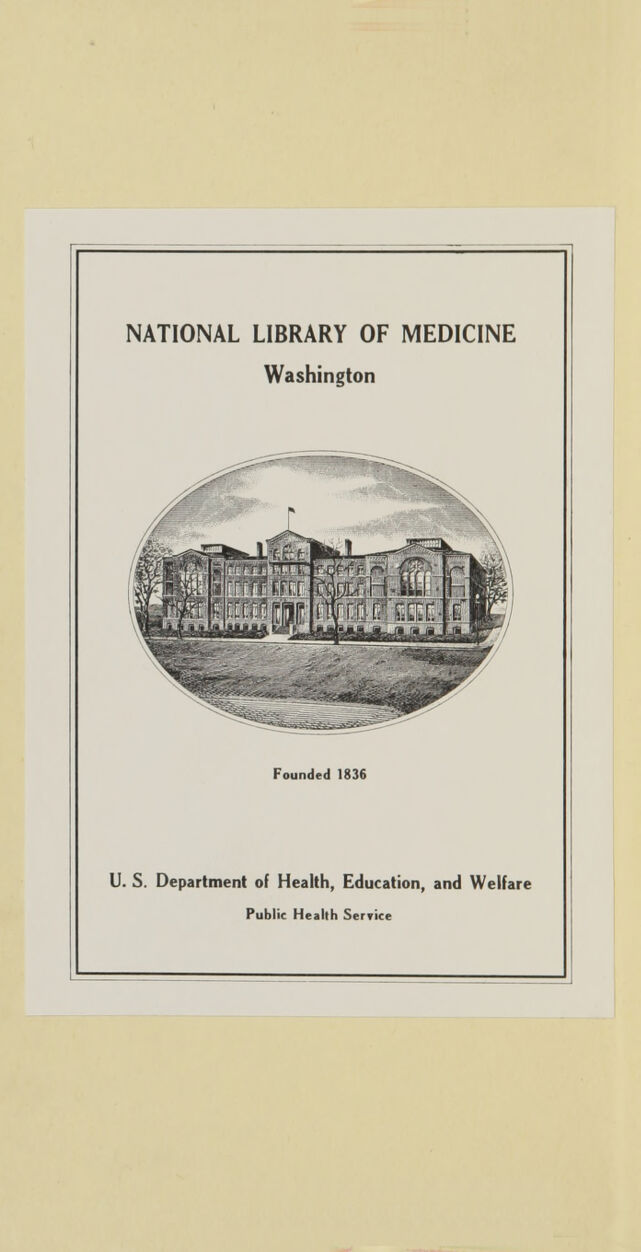 NATIONAL LIBRARY OF MEDICINE
Washington

Founded 1836

U. S. Department of Health, Education, and Welfare
Public Health Service